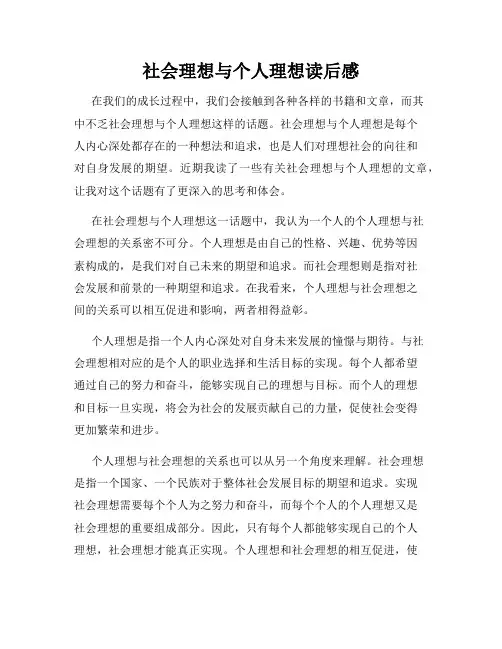 社会理想与个人理想读后感

在我们的成长过程中，我们会接触到各种各样的书籍和文章，而其中不乏社会理想与个人理想这样的话题。社会理想与个人理想是每个人内心深处都存在的一种想法和追求，也是人们对理想社会的向往和对自身发展的期望。近期我读了一些有关社会理想与个人理想的文章，让我对这个话题有了更深入的思考和体会。

在社会理想与个人理想这一话题中，我认为一个人的个人理想与社会理想的关系密不可分。个人理想是由自己的性格、兴趣、优势等因素构成的，是我们对自己未来的期望和追求。而社会理想则是指对社会发展和前景的一种期望和追求。在我看来，个人理想与社会理想之间的关系可以相互促进和影响，两者相得益彰。

个人理想是指一个人内心深处对自身未来发展的憧憬与期待。与社会理想相对应的是个人的职业选择和生活目标的实现。每个人都希望通过自己的努力和奋斗，能够实现自己的理想与目标。而个人的理想和目标一旦实现，将会为社会的发展贡献自己的力量，促使社会变得更加繁荣和进步。

个人理想与社会理想的关系也可以从另一个角度来理解。社会理想是指一个国家、一个民族对于整体社会发展目标的期望和追求。实现社会理想需要每个个人为之努力和奋斗，而每个个人的个人理想又是社会理想的重要组成部分。因此，只有每个人都能够实现自己的个人理想，社会理想才能真正实现。个人理想和社会理想的相互促进，使